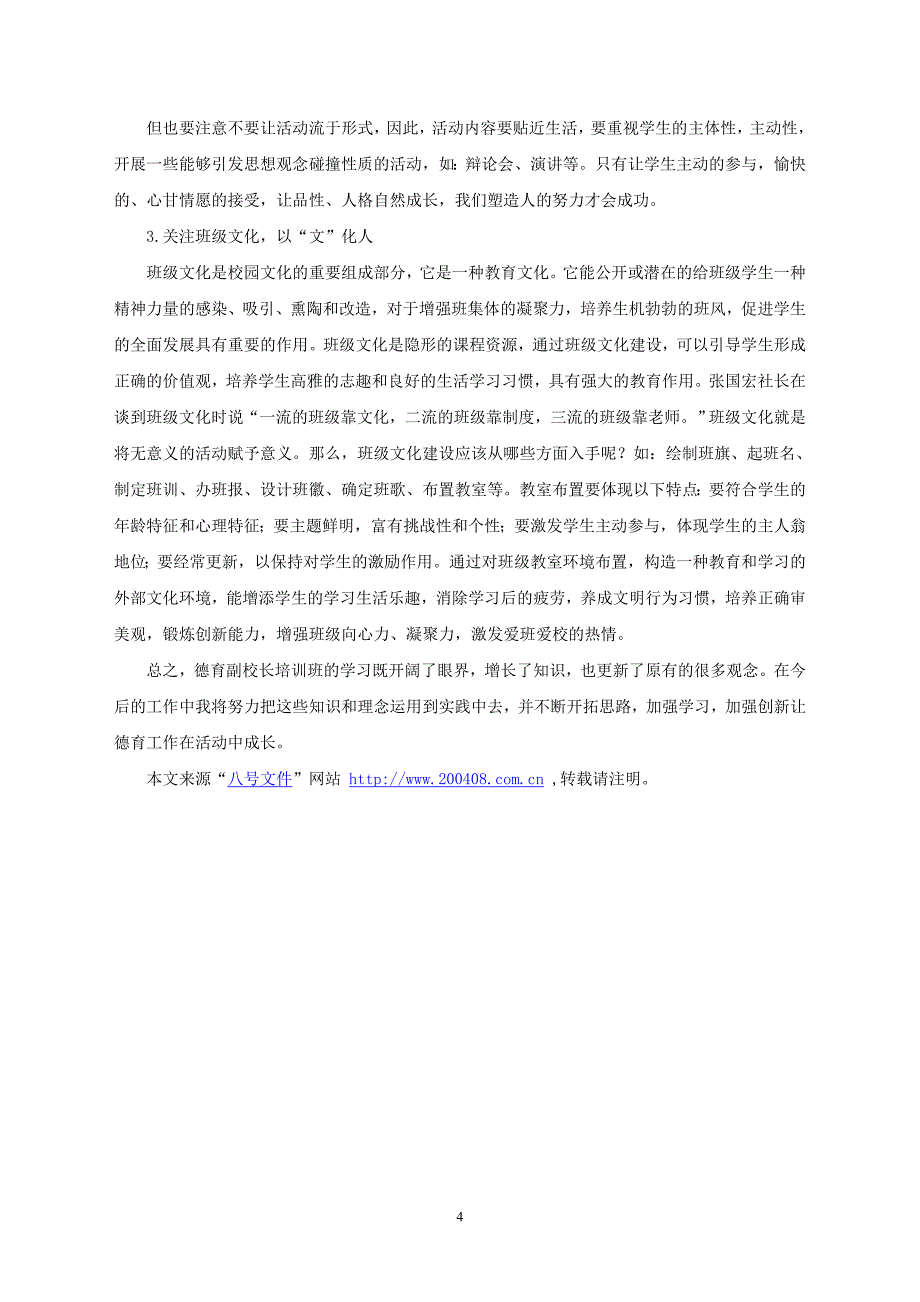 但也要注意不要让活动流于形式，因此，活动内容要贴近生活，要重视学生的主体性，主动性，开展一些能够引发思想观念碰撞性质的活动，如：辩论会、演讲等。只有让学生主动的参与，愉快的、心甘情愿的接受，让品性、人格自然成长，我们塑造人的努力才会成功。

3.关注班级文化，以“文”化人

班级文化是校园文化的重要组成部分，它是一种教育文化。它能公开或潜在的给班级学生一种精神力量的感染、吸引、熏陶和改造，对于增强班集体的凝聚力，培养生机勃勃的班风，促进学生的全面发展具有重要的作用。班级文化是隐形的课程资源，通过班级文化建设，可以引导学生形成正确的价值观，培养学生高雅的志趣和良好的生活学习习惯，具有强大的教育作用。张国宏社长在谈到班级文化时说“一流的班级靠文化，二流的班级靠制度，三流的班级靠老师。”班级文化就是将无意义的活动赋予意义。那么，班级文化建设应该从哪些方面入手呢？如：绘制班旗、起班名、制定班训、办班报、设计班徽、确定班歌、布置教室等。教室布置要体现以下特点:要符合学生的年龄特征和心理特征；要主题鲜明，富有挑战性和个性；要激发学生主动参与，体现学生的主人翁地位；要经常更新，以保持对学生的激励作用。通过对班级教室环境布置，构造一种教育和学习的外部文化环境，能增添学生的学习生活乐趣，消除学习后的疲劳，养成文明行为习惯，培养正确审美观，锻炼创新能力，增强班级向心力、凝聚力，激发爱班爱校的热情。

总之，德育副校长培训班的学习既开阔了眼界，增长了知识，也更新了原有的很多观念。在今后的工作中我将努力把这些知识和理念运用到实践中去，并不断开拓思路，加强学习，加强创新让德育工作在活动中成长。

本文来源“八号文件”网站 http://www.200408.com.cn ,转载请注明。

4